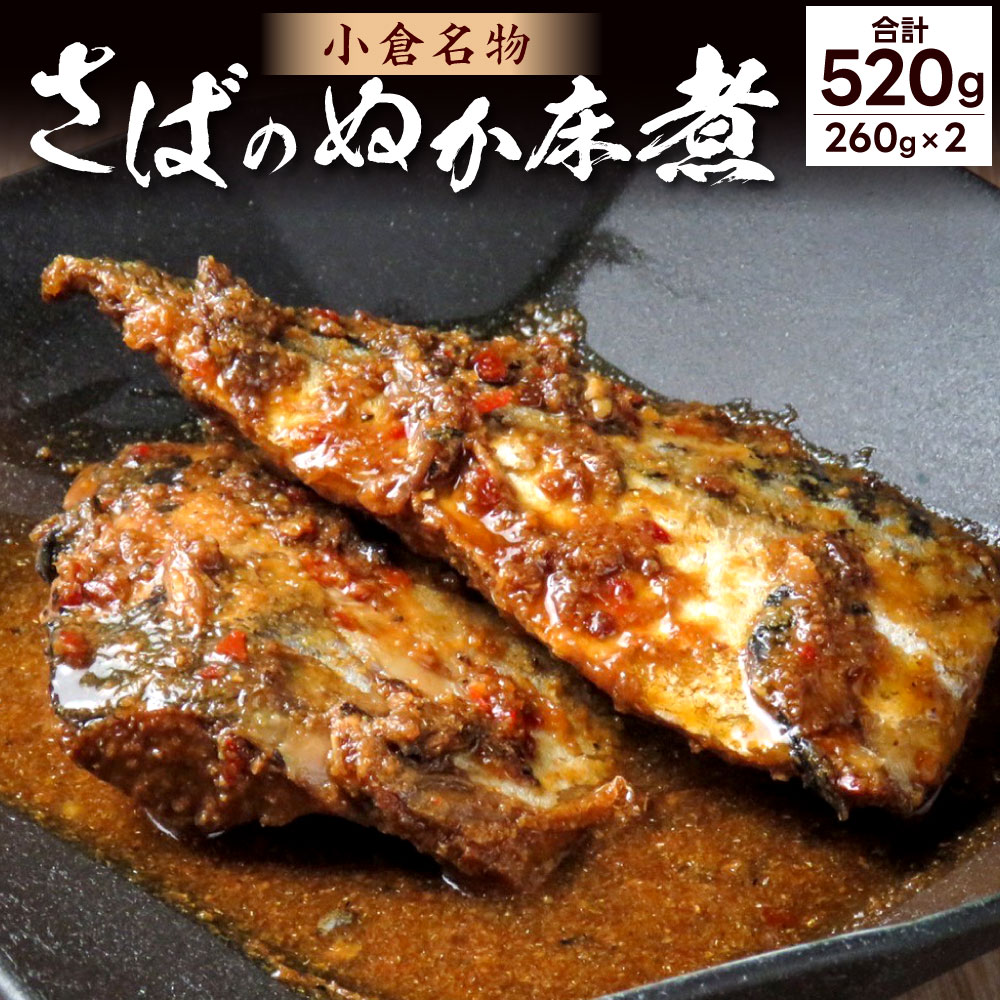 小倉名物

さばのぬか床煮

合計
520g
260g×2